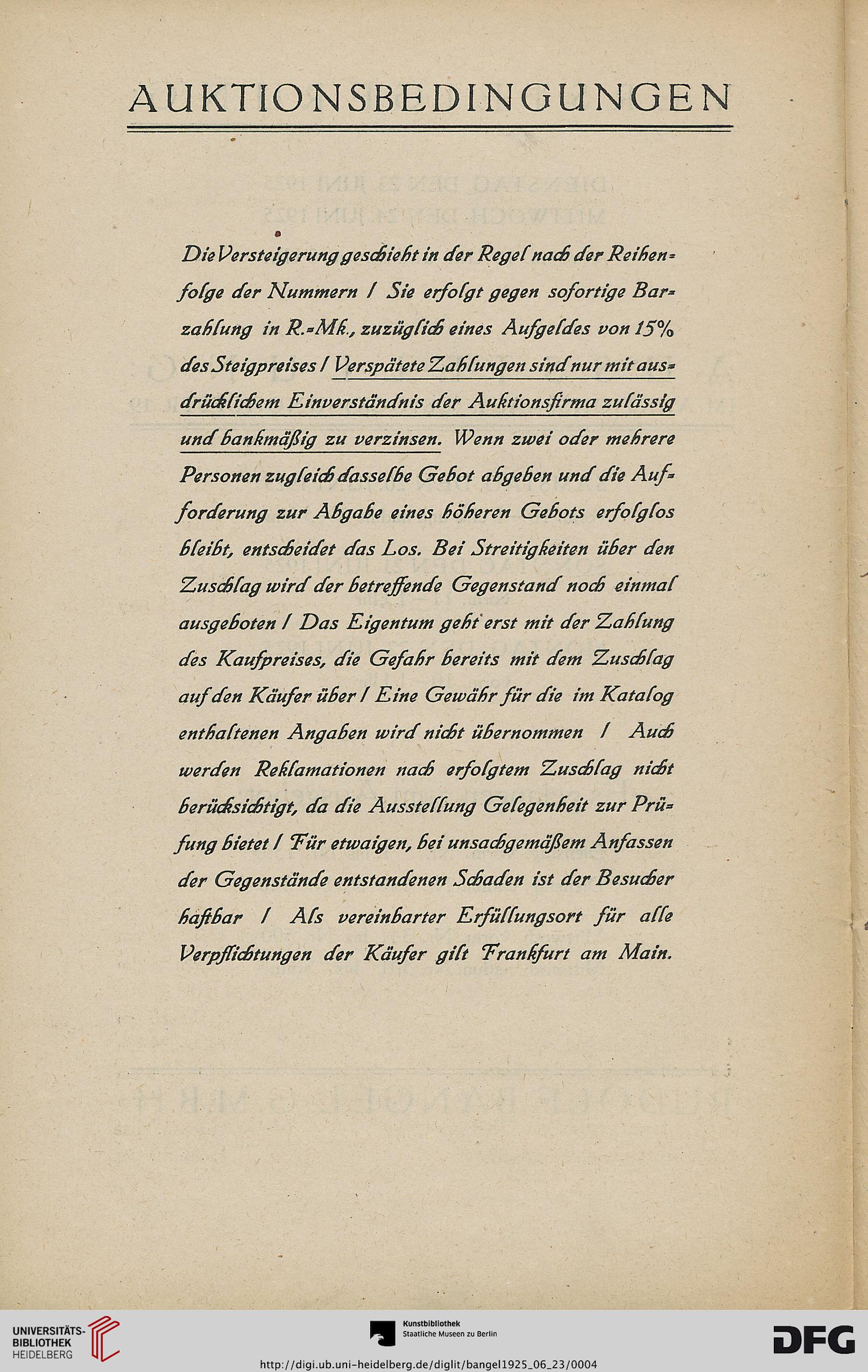 AUKTIONSBEDINGUNGEN

Die Versteigerung geschieht in der Regel nach der Reihenfolge der Nummern / Sie erfolgt gegen sofortige Barzahlung in R.=Mk., zuzüglich eines Aufgeldes von 15% des Steigpreises / Verspätete Zahlungen sind nur mit ausdrücklichem Einverständnis der Auktionsfirma zulässig und bankmäßig zu verzinsen. Wenn zwei oder mehrere Personen zugleich dasselbe Gebot abgeben und die Aufforderung zur Abgabe eines höheren Gebots erfolglos bleibt, entscheidet das Los. Bei Streitigkeiten über den Zuschlag wird der betreffende Gegenstand noch einmal ausgeboten / Das Eigentum geht erst mit der Zahlung des Kaufpreises, die Gefahr bereits mit dem Zuschlag auf den Käufer über / Eine Gewähr für die im Katalog enthaltenen Angaben wird nicht übernommen / Auch werden Reklamationen nach erfolgtem Zuschlag nicht berücksichtigt, da die Ausstellung Gelegenheit zur Prüfung bietet / Für etwaigen, bei unsachgemäßem Anfassen der Gegenstände entstandenen Schaden ist der Besucher haftbar / Als vereinbarter Erfüllungsort für alle Verpflichtungen der Käufer gilt Frankfurt am Main.

UNIVERSITÄTS-BIBLIOTHEK HEIDELBERG

Kunstbibliothek Staatliche Museen zu Berlin

DFG

http://digi.ub.uni-heidelberg.de/diglit/bangel1925_06_23/0004